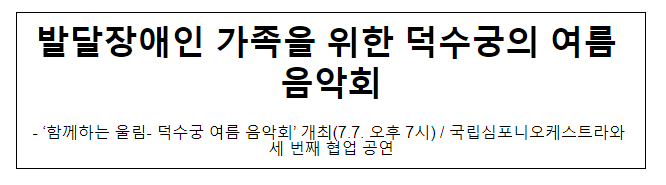 발달장애인 가족을 위한 덕수궁의 여름 음악회

- ‘함께하는 울림- 덕수궁 여름 음악회’ 개최(7.7. 오후 7시) / 국립심포니오케스트라와 세 번째 협업 공연